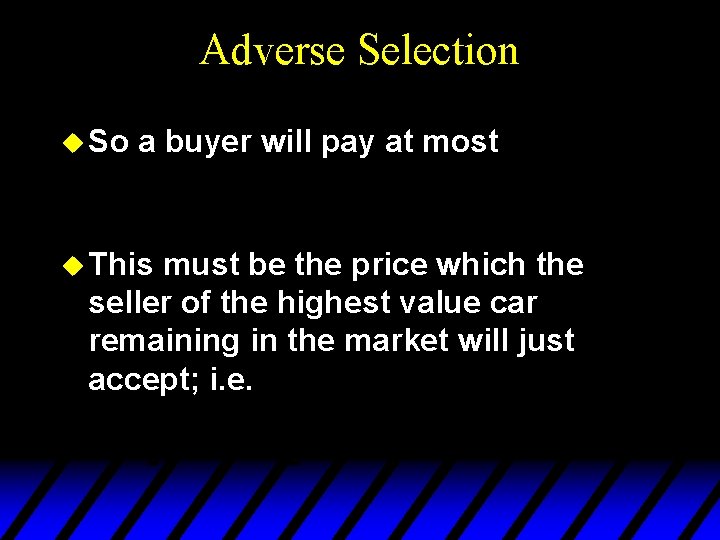 Adverse Selection

So a buyer will pay at most

This must be the price which the seller of the highest value car remaining in the market will just accept; i.e.